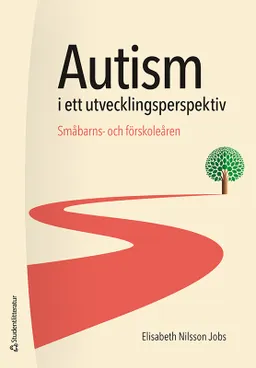 Autism
i ett utvecklingsperspektiv

Småbarns- och förskoleåren

Elisabeth Nilsson Jobs

Studentlitteratur